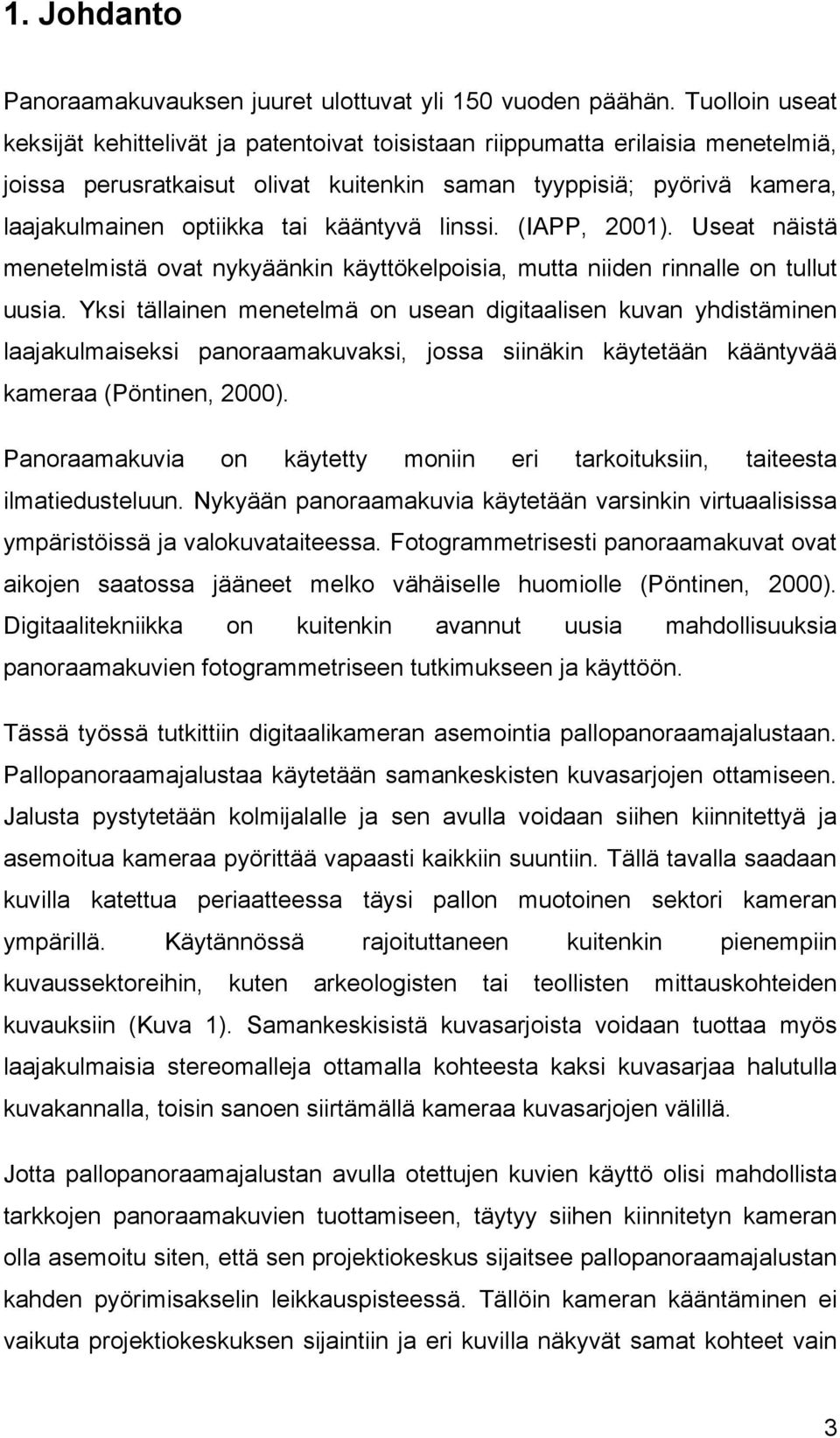 1. Johdanto

Panoraamakuvauksen juuret ulottuvat yli 150 vuoden päähän. Tuolloin useat keksijät kehittelivät ja patentoivat toisistaan riippumatta erilaisia menetelmiä, joissa perusratkaisut olivat kuitenkin saman tyyppisiä; pyörivä kamera, laajakulmainen optiikka tai kääntyvä linssi. (IAPP, 2001). Useat näistä menetelmistä ovat nykyäänkin käyttökelpoisia, mutta niiden rinnalle on tullut uusia. Yksi tällainen menetelmä on usean digitaalisen kuvan yhdistäminen laajakulmaiseksi panoraamakuvaksi, jossa siinäkin käytetään kääntyvää kameraa (Pöntinen, 2000).

Panoraamakuvia on käytetty moniin eri tarkoituksiin, taiteesta ilmatiedusteluun. Nykyään panoraamakuvia käytetään varsinkin virtuaalisissa ympäristöissä ja valokuvataiteessa. Fotogrammetrisesti panoraamakuvat ovat aikojen saatossa jääneet melko vähäiselle huomiolle (Pöntinen, 2000). Digitaalitekniikka on kuitenkin avannut uusia mahdollisuuksia panoraamakuvien fotogrammetriseen tutkimukseen ja käyttöön.

Tässä työssä tutkittiin digitaalikameran asemointia pallopanoraamajalustaan. Pallopanoraamajalustaa käytetään samankeskisten kuvasarjojen ottamiseen. Jalusta pystytetään kolmijalalle ja sen avulla voidaan siihen kiinnitettyä ja asemoitua kameraa pyörittää vapaasti kaikkiin suuntiin. Tällä tavalla saadaan kuvilla katettua periaatteessa täysi pallon muotoinen sektori kameran ympärillä. Käytännössä rajoituttaneen kuitenkin pienempiin kuvaussektoreihin, kuten arkeologisten tai teollisten mittauskohteiden kuvauksiin (Kuva 1). Samankeskisistä kuvasarjoista voidaan tuottaa myös laajakulmaisia stereomalleja ottamalla kohteesta kaksi kuvasarjaa halutulla kuvakannalla, toisin sanoen siirtämällä kameraa kuvasarjojen välillä.

Jotta pallopanoraamajalustan avulla otettujen kuvien käyttö olisi mahdollista tarkkojen panoraamakuvien tuottamiseen, täytyy siihen kiinnitetyn kameran olla asemoitu siten, että sen projektiokeskus sijaitsee pallopanoraamajalustan kahden pyörimisakselin leikkauspisteessä. Tällöin kameran kääntäminen ei vaikuta projektiokeskuksen sijaintiin ja eri kuvilla näkyvät samat kohteet vain

3